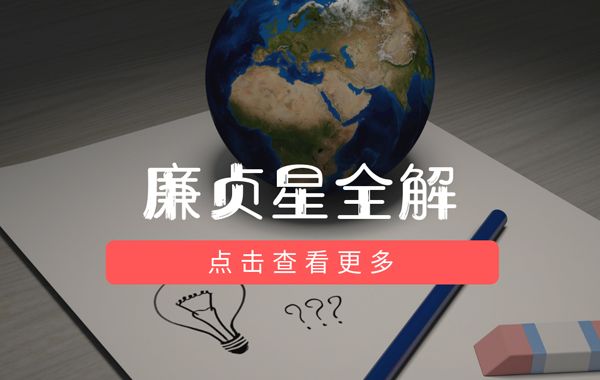 廉贞星全解

点击查看更多

???